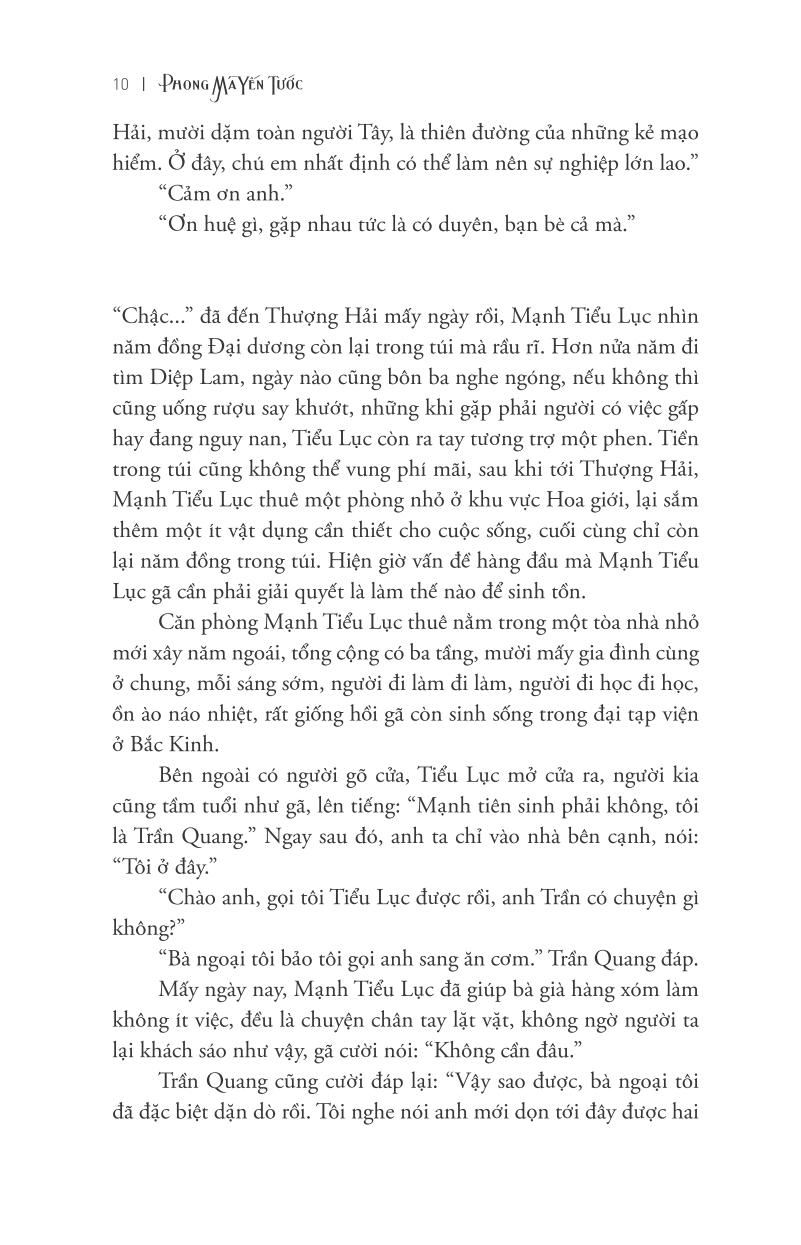 10 | PHONG MÃ YẾN TƯỚC

Hải, mười dặm toàn người Tây, là thiên đường của những kẻ mạo hiểm. Ở đây, chú em nhất định có thể làm nên sự nghiệp lớn lao."

"Cảm ơn anh."

"Ơn huệ gì, gặp nhau tức là có duyên, bạn bè cả mà."

"Chậc..." đã đến Thượng Hải mấy ngày rồi, Mạnh Tiểu Lục nhìn năm đồng Đại dương còn lại trong túi mà rầu rĩ. Hơn nửa năm đi tìm Diệp Lam, ngày nào cũng bôn ba nghe ngóng, nếu không thì cũng uống rượu say khướt, những khi gặp phải người có việc gấp hay đang nguy nan, Tiểu Lục còn ra tay tương trợ một phen. Tiền trong túi cũng không thể vung phí mãi, sau khi tới Thượng Hải, Mạnh Tiểu Lục thuê một phòng nhỏ ở khu vực Hoa giới, lại sắm thêm một ít vật dụng cần thiết cho cuộc sống, cuối cùng chỉ còn lại năm đồng trong túi. Hiện giờ vấn đề hàng đầu mà Mạnh Tiểu Lục gã cần phải giải quyết là làm thế nào để sinh tồn.

Căn phòng Mạnh Tiểu Lục thuê nằm trong một tòa nhà nhỏ mới xây năm ngoái, tổng cộng có ba tầng, mười mấy gia đình cùng ở chung, mỗi sáng sớm, người đi làm đi làm, người đi học đi học, ồn ào náo nhiệt, rất giống hồi gã còn sinh sống trong đại tạp viện ở Bắc Kinh.

Bên ngoài có người gõ cửa, Tiểu Lục mở cửa ra, người kia cũng tầm tuổi như gã, lên tiếng: "Mạnh tiên sinh phải không, tôi là Trần Quang." Ngay sau đó, anh ta chỉ vào nhà bên cạnh, nói: "Tôi ở đây."

"Chào anh, gọi tôi Tiểu Lục được rồi, anh Trần có chuyện gì không?"

"Bà ngoại tôi bảo tôi gọi anh sang ăn cơm." Trần Quang đáp.

Mấy ngày nay, Mạnh Tiểu Lục đã giúp bà già hàng xóm làm không ít việc, đều là chuyện chân tay lặt vặt, không ngờ người ta lại khách sáo như vậy, gã cười nói: "Không cần đâu."

Trần Quang cũng cười đáp lại: "Vậy sao được, bà ngoại tôi đã đặc biệt dặn dò rồi. Tôi nghe nói anh mới dọn tới đây được hai